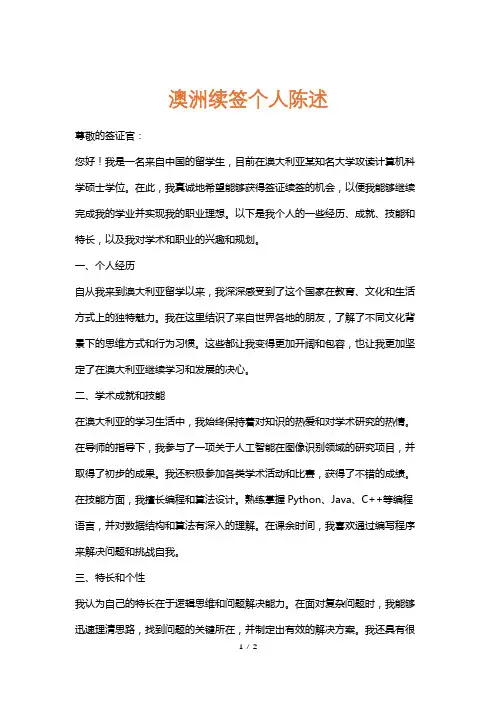 澳洲续签个人陈述

尊敬的签证官：

您好！我是一名来自中国的留学生，目前在澳大利亚某知名大学攻读计算机科学硕士学位。在此，我真诚地希望能够获得签证续签的机会，以便我能够继续完成我的学业并实现我的职业理想。以下是我个人的一些经历、成就、技能和特长，以及我对学术和职业的兴趣和规划。

一、个人经历

自从我来到澳大利亚留学以来，我深深感受到了这个国家在教育、文化和生活方式上的独特魅力。我在这里结识了来自世界各地的朋友，了解了不同文化背景下的思维方式和行为习惯。这些都让我变得更加开阔和包容，也让我更加坚定了在澳大利亚继续学习和发展的决心。

二、学术成就和技能

在澳大利亚的学习生活中，我始终保持着对知识的热爱和对学术研究的热情。在导师的指导下，我参与了一项关于人工智能在图像识别领域的研究项目，并取得了初步的成果。我还积极参加各类学术活动和比赛，获得了不错的成绩。在技能方面，我擅长编程和算法设计。熟练掌握 Python、Java、C++等编程语言，并对数据结构和算法有深入的理解。在课余时间，我喜欢通过编写程序来解决问题和挑战自我。

三、特长和个性

我认为自己的特长在于逻辑思维和问题解决能力。在面对复杂问题时，我能够迅速理清思路，找到问题的关键所在，并制定出有效的解决方案。我还具有很

1 / 2